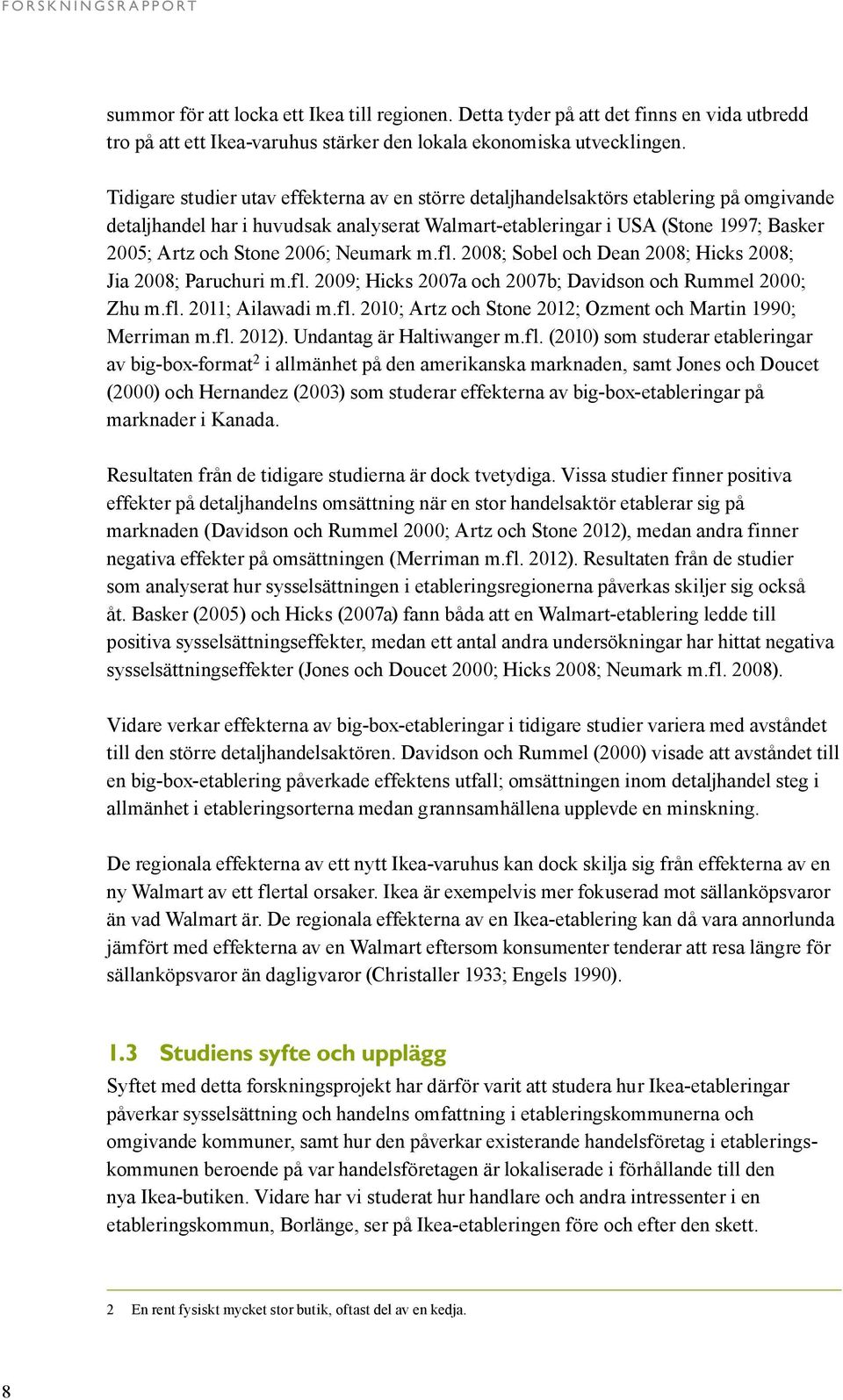 FORSKNINGSRAPPORT

summor för att locka ett Ikea till regionen. Detta tyder på att det finns en vida utbredd tro på att ett Ikea-varuhus stärker den lokala ekonomiska utvecklingen.

Tidigare studier utav effekterna av en större detaljhandelsaktörs etablering på omgivande detaljhandel har i huvudsak analyserat Walmart-etableringar i USA (Stone 1997; Basker 2005; Artz och Stone 2006; Neumark m.fl. 2008; Sobel och Dean 2008; Hicks 2008; Jia 2008; Paruchuri m.fl. 2009; Hicks 2007a och 2007b; Davidson och Rummel 2000; Zhu m.fl. 2011; Ailawadi m.fl. 2010; Artz och Stone 2012; Ozment och Martin 1990; Merriman m.fl. 2012). Undantag är Haltiwanger m.fl. (2010) som studerar etableringar av big-box-format$^2$ i allmänhet på den amerikanska marknaden, samt Jones och Doucet (2000) och Hernandez (2003) som studerar effekterna av big-box-etableringar på marknader i Kanada.

Resultaten från de tidigare studierna är dock tvetydiga. Vissa studier finner positiva effekter på detaljhandelns omsättning när en stor handelsaktör etablerar sig på marknaden (Davidson och Rummel 2000; Artz och Stone 2012), medan andra finner negativa effekter på omsättningen (Merriman m.fl. 2012). Resultaten från de studier som analyserat hur sysselsättningen i etableringsregionerna påverkas skiljer sig också åt. Basker (2005) och Hicks (2007a) fann båda att en Walmart-etablering ledde till positiva sysselsättningseffekter, medan ett antal andra undersökningar har hittat negativa sysselsättningseffekter (Jones och Doucet 2000; Hicks 2008; Neumark m.fl. 2008).

Vidare verkar effekterna av big-box-etableringar i tidigare studier variera med avståndet till den större detaljhandelsaktören. Davidson och Rummel (2000) visade att avståndet till en big-box-etablering påverkade effektens utfall; omsättningen inom detaljhandel steg i allmänhet i etableringsorterna medan grannsamhällena upplevde en minskning.

De regionala effekterna av ett nytt Ikea-varuhus kan dock skilja sig från effekterna av en ny Walmart av ett flertal orsaker. Ikea är exempelvis mer fokuserad mot sällanköpsvaror än vad Walmart är. De regionala effekterna av en Ikea-etablering kan då vara annorlunda jämfört med effekterna av en Walmart eftersom konsumenter tenderar att resa längre för sällanköpsvaror än dagligvaror (Christaller 1933; Engels 1990).

1.3 Studiens syfte och upplägg

Syftet med detta forskningsprojekt har därför varit att studera hur Ikea-etableringar påverkar sysselsättning och handelns omfattning i etableringskommunerna och omgivande kommuner, samt hur den påverkar existerande handelsföretag i etableringskommunen beroende på var handelsföretagen är lokaliserade i förhållande till den nya Ikea-butiken. Vidare har vi studerat hur handlare och andra intressenter i en etableringskommun, Borlänge, ser på Ikea-etableringen före och efter den skett.

2 En rent fysiskt mycket stor butik, oftast del av en kedja.

8